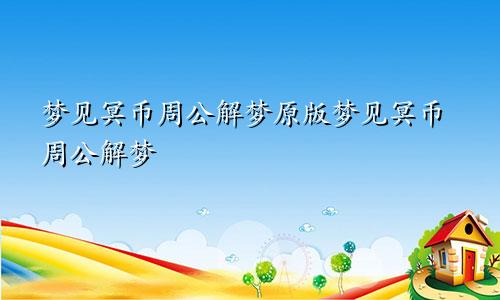 梦见冥币周公解梦原版梦见冥币周公解梦